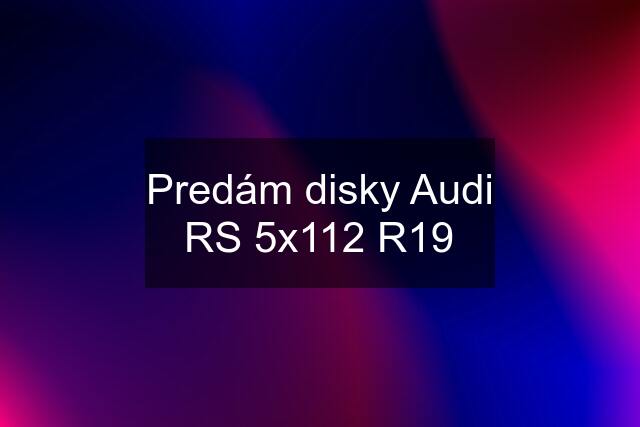 Predám disky Audi RS 5x112 R19